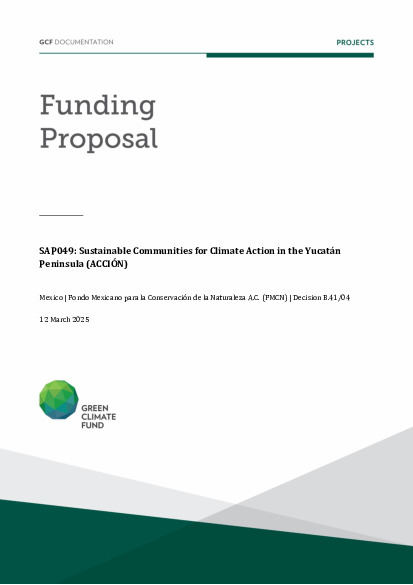 GCF DOCUMENTATION

PROJECTS

Funding Proposal

SAP049: Sustainable Communities for Climate Action in the Yucatán Peninsula (ACCIÓN)

Mexico | Fondo Mexicano para la Conservación de la Naturaleza A.C. (FMCN) | Decision B.41/04

12 March 2025

GREEN CLIMATE FUND